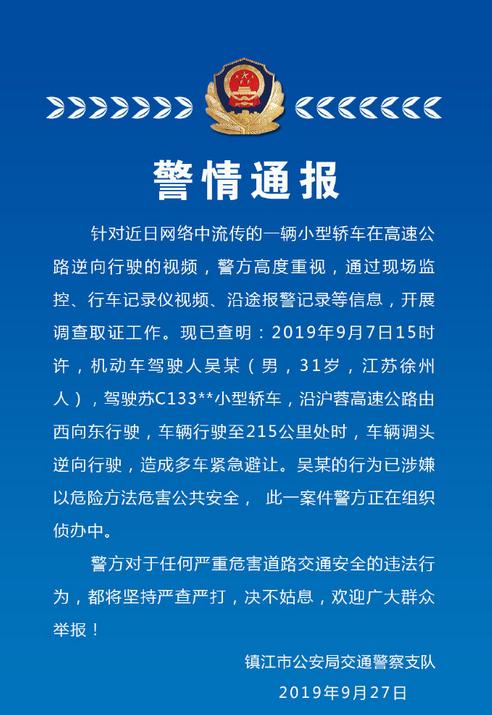 警情通报

针对近日网络中流传的一辆小型轿车在高速公路逆向行驶的视频，警方高度重视，通过现场监控、行车记录仪视频、沿途报警记录等信息，开展调查取证工作。现已查明：2019年9月7日15时许，机动车驾驶人吴某（男，31岁，江苏徐州人），驾驶苏C133**小型轿车，沿沪蓉高速公路由西向东行驶，车辆行驶至215公里处时，车辆调头逆向行驶，造成多车紧急避让。吴某的行为已涉嫌以危险方法危害公共安全， 此一案件警方正在组织侦办中。

警方对于任何严重危害道路交通安全的违法行为，都将坚持严查严打，决不姑息，欢迎广大群众举报！

镇江市公安局交通警察支队
2019年9月27日